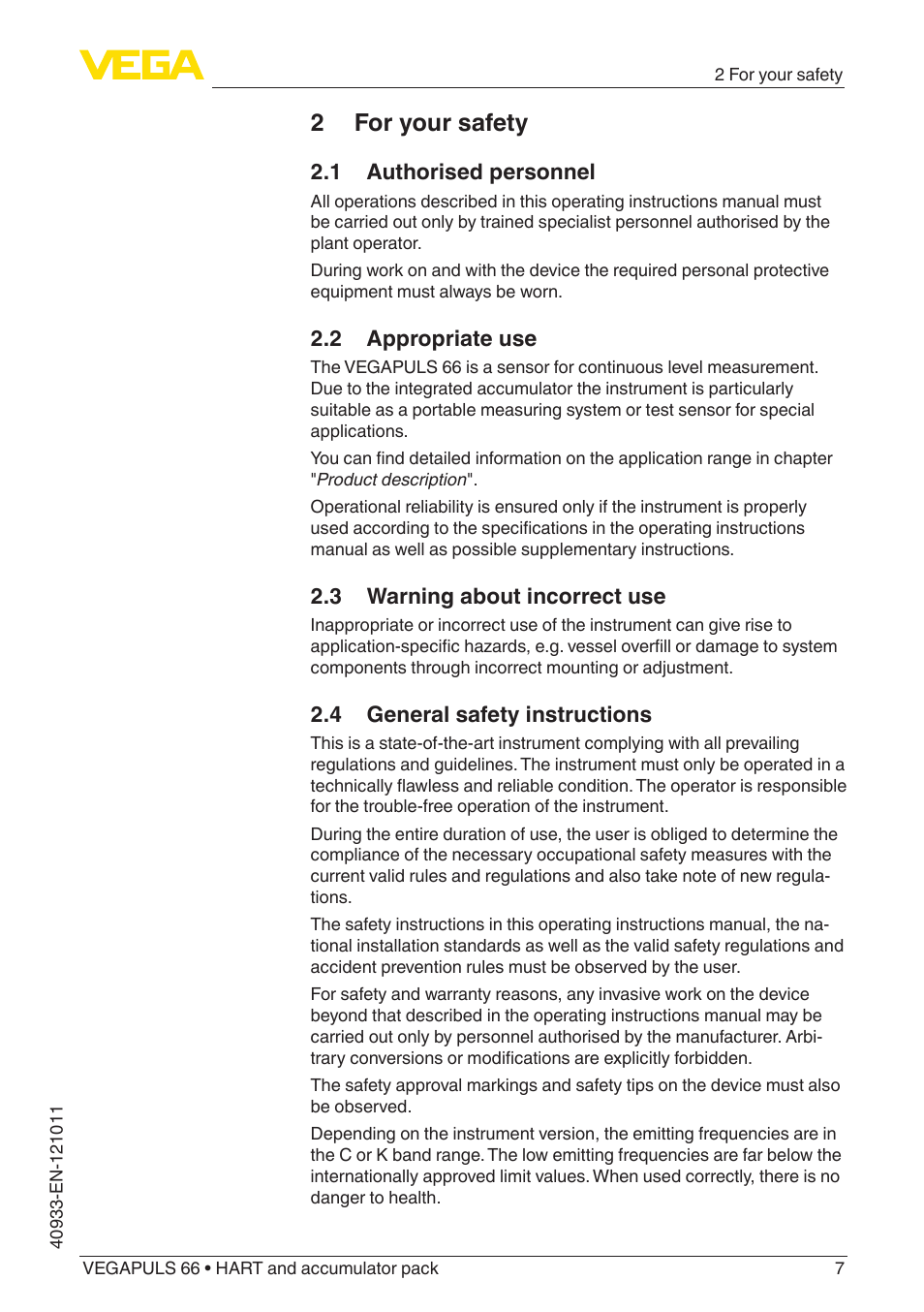 VEGA

2 For your safety

2 For your safety

2.1 Authorised personnel

All operations described in this operating instructions manual must be carried out only by trained specialist personnel authorised by the plant operator.

During work on and with the device the required personal protective equipment must always be worn.

2.2 Appropriate use

The VEGAPULS 66 is a sensor for continuous level measurement. Due to the integrated accumulator the instrument is particularly suitable as a portable measuring system or test sensor for special applications.

You can find detailed information on the application range in chapter "Product description".

Operational reliability is ensured only if the instrument is properly used according to the specifications in the operating instructions manual as well as possible supplementary instructions.

2.3 Warning about incorrect use

Inappropriate or incorrect use of the instrument can give rise to application-specific hazards, e.g. vessel overfill or damage to system components through incorrect mounting or adjustment.

2.4 General safety instructions

This is a state-of-the-art instrument complying with all prevailing regulations and guidelines. The instrument must only be operated in a technically flawless and reliable condition. The operator is responsible for the trouble-free operation of the instrument.

During the entire duration of use, the user is obliged to determine the compliance of the necessary occupational safety measures with the current valid rules and regulations and also take note of new regulations.

The safety instructions in this operating instructions manual, the national installation standards as well as the valid safety regulations and accident prevention rules must be observed by the user.

For safety and warranty reasons, any invasive work on the device beyond that described in the operating instructions manual may be carried out only by personnel authorised by the manufacturer. Arbitrary conversions or modifications are explicitly forbidden.

The safety approval markings and safety tips on the device must also be observed.

Depending on the instrument version, the emitting frequencies are in the C or K band range. The low emitting frequencies are far below the internationally approved limit values. When used correctly, there is no danger to health.

40933-EN-121011

VEGAPULS 66 • HART and accumulator pack 7